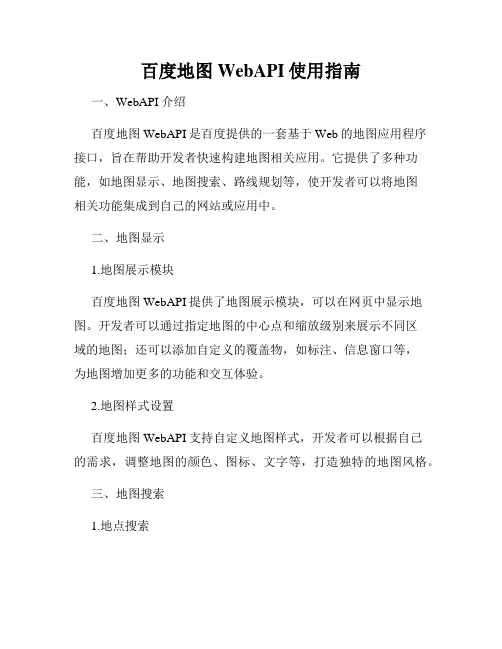 百度地图 WebAPI 使用指南

一、WebAPI 介绍

百度地图 WebAPI 是百度提供的一套基于 Web 的地图应用程序接口，旨在帮助开发者快速构建地图相关应用。它提供了多种功能，如地图显示、地图搜索、路线规划等，使开发者可以将地图相关功能集成到自己的网站或应用中。

二、地图显示

1.地图展示模块

百度地图 WebAPI 提供了地图展示模块，可以在网页中显示地图。开发者可以通过指定地图的中心点和缩放级别来展示不同区域的地图；还可以添加自定义的覆盖物，如标注、信息窗口等，为地图增加更多的功能和交互体验。

2.地图样式设置

百度地图 WebAPI 支持自定义地图样式，开发者可以根据自己的需求，调整地图的颜色、图标、文字等，打造独特的地图风格。

三、地图搜索

1.地点搜索